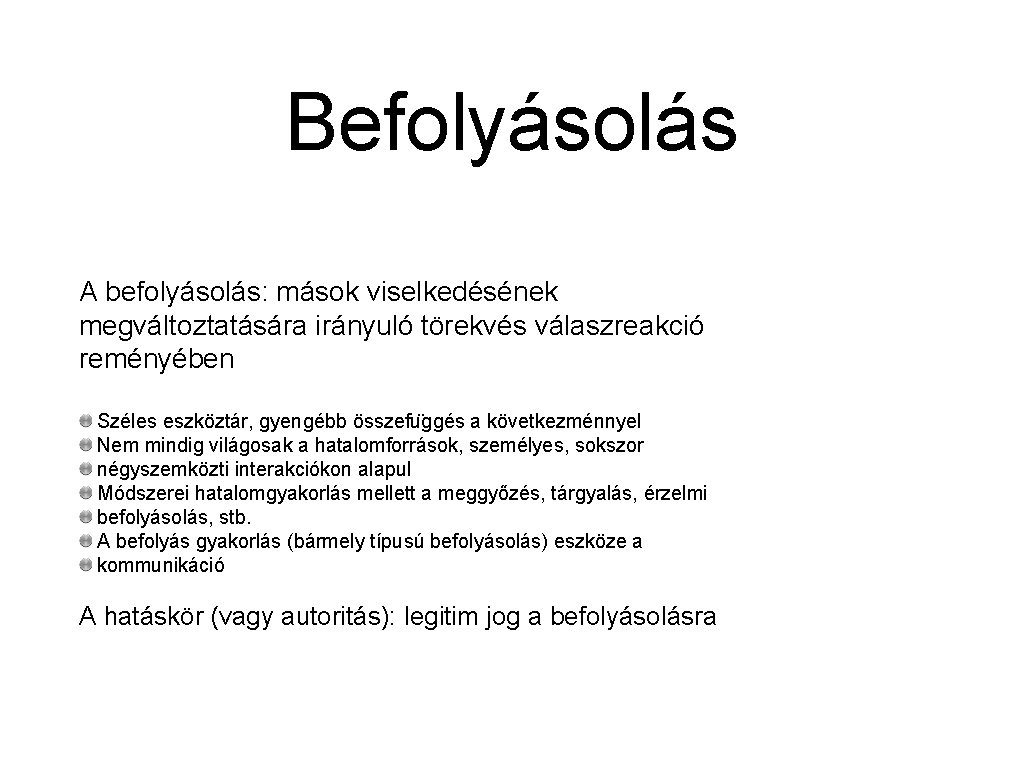 Befolyásolás

A befolyásolás: mások viselkedésének megváltoztatására irányuló törekvés válaszreakció reményében

Széles eszköztár, gyengébb összefüggés a következménnyel
Nem mindig világosak a hatalomforrások, személyes, sokszor
négyszemközti interakciókon alapul
Módszerei hatalomgyakorlás mellett a meggyőzés, tárgyalás, érzelmi
befolyásolás, stb.
A befolyás gyakorlás (bármely típusú befolyásolás) eszköze a
kommunikáció

A hatáskör (vagy autoritás): legitim jog a befolyásolásra